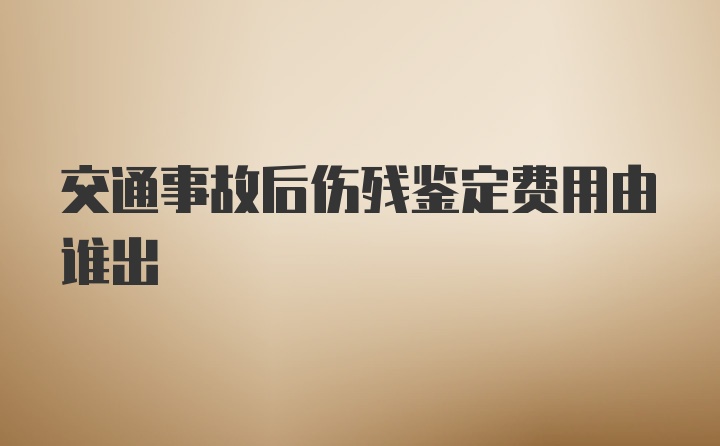 交通事故后伤残鉴定费用由谁出